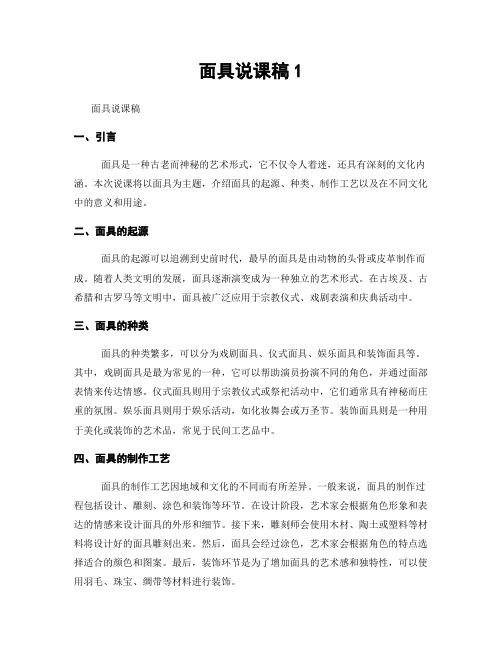 面具说课稿 1

面具说课稿

一、引言

面具是一种古老而神秘的艺术形式，它不仅令人着迷，还具有深刻的文化内涵。本次说课将以面具为主题，介绍面具的起源、种类、制作工艺以及在不同文化中的意义和用途。

二、面具的起源

面具的起源可以追溯到史前时代，最早的面具是由动物的头骨或皮革制作而成。随着人类文明的发展，面具逐渐演变成为一种独立的艺术形式。在古埃及、古希腊和古罗马等文明中，面具被广泛应用于宗教仪式、戏剧表演和庆典活动中。

三、面具的种类

面具的种类繁多，可以分为戏剧面具、仪式面具、娱乐面具和装饰面具等。其中，戏剧面具是最为常见的一种，它可以帮助演员扮演不同的角色，并通过面部表情来传达情感。仪式面具则用于宗教仪式或祭祀活动中，它们通常具有神秘而庄重的氛围。娱乐面具则用于娱乐活动，如化妆舞会或万圣节。装饰面具则是一种用于美化或装饰的艺术品，常见于民间工艺品中。

四、面具的制作工艺

面具的制作工艺因地域和文化的不同而有所差异。一般来说，面具的制作过程包括设计、雕刻、涂色和装饰等环节。在设计阶段，艺术家会根据角色形象和表达的情感来设计面具的外形和细节。接下来，雕刻师会使用木材、陶土或塑料等材料将设计好的面具雕刻出来。然后，面具会经过涂色，艺术家会根据角色的特点选择适合的颜色和图案。最后，装饰环节是为了增加面具的艺术感和独特性，可以使用羽毛、珠宝、绸带等材料进行装饰。